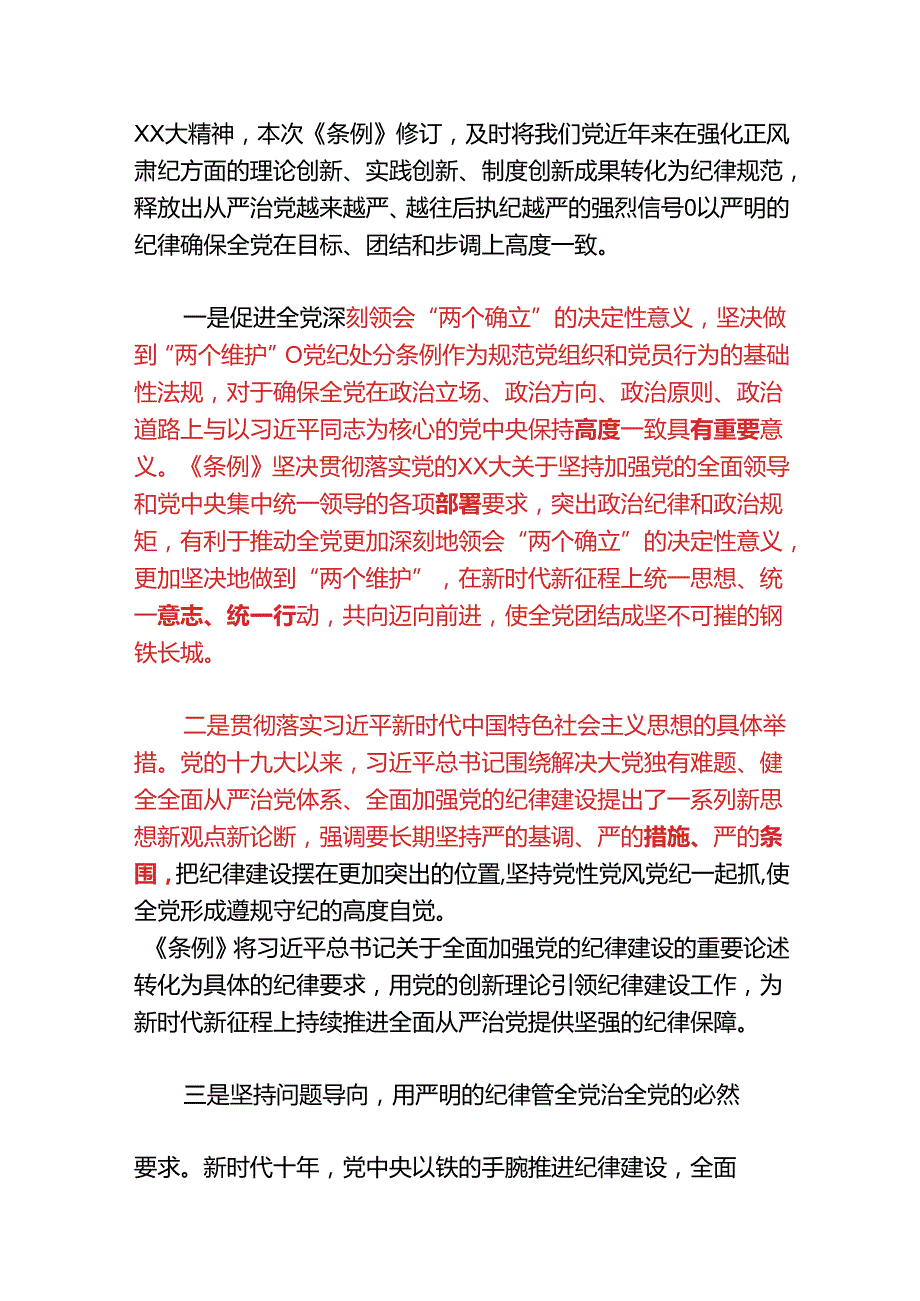 XX大精神，本次《条例》修订，及时将我们党近年来在强化正风肃纪方面的理论创新、实践创新、制度创新成果转化为纪律规范，释放出从严治党越来越严、越往后执纪越严的强烈信号0以严明的纪律确保全党在目标、团结和步调上高度一致。

一是促进全党深刻领会“两个确立”的决定性意义，坚决做到“两个维护”O党纪处分条例作为规范党组织和党员行为的基础性法规，对于确保全党在政治立场、政治方向、政治原则、政治道路上与以习近平同志为核心的党中央保持高度一致具有重要意义。《条例》坚决贯彻落实党的XX大关于坚持加强党的全面领导和党中央集中统一领导的各项部署要求，突出政治纪律和政治规矩，有利于推动全党更加深刻地领会“两个确立”的决定性意义，更加坚决地做到“两个维护”，在新时代新征程上统一思想、统一意志、统一行动，共向迈向前进，使全党团结成坚不可摧的钢铁长城。

二是贯彻落实习近平新时代中国特色社会主义思想的具体举措。党的十九大以来，习近平总书记围绕解决大党独有难题、健全全面从严治党体系、全面加强党的纪律建设提出了一系列新思想新观点新论断，强调要长期坚持严的基调、严的措施、严的条围，把纪律建设摆在更加突出的位置,坚持党性党风党纪一起抓,使全党形成遵规守纪的高度自觉。
《条例》将习近平总书记关于全面加强党的纪律建设的重要论述转化为具体的纪律要求，用党的创新理论引领纪律建设工作，为新时代新征程上持续推进全面从严治党提供坚强的纪律保障。

三是坚持问题导向，用严明的纪律管全党治全党的必然

要求。新时代十年，党中央以铁的手腕推进纪律建设，全面